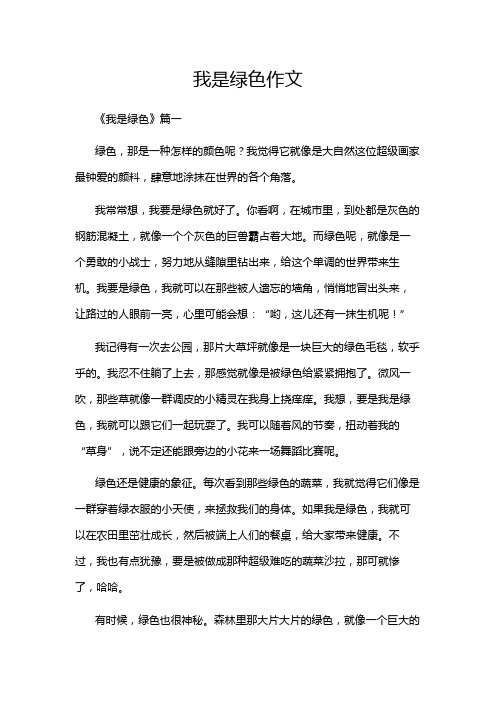 我是绿色作文

《我是绿色》篇一

绿色，那是一种怎样的颜色呢？我觉得它就像是大自然这位超级画家最钟爱的颜料，肆意地涂抹在世界的各个角落。

我常常想，我要是绿色就好了。你看啊，在城市里，到处都是灰色的钢筋混凝土，就像一个个灰色的巨兽霸占着大地。而绿色呢，就像是一个勇敢的小战士，努力地从缝隙里钻出来，给这个单调的世界带来生机。我要是绿色，我就可以在那些被人遗忘的墙角，悄悄地冒出头来，让路过的人眼前一亮，心里可能会想：“哟，这儿还有一抹生机呢！”

我记得有一次去公园，那片大草坪就像是一块巨大的绿色毛毯，软乎乎的。我忍不住躺了上去，那感觉就像是被绿色给紧紧拥抱了。微风一吹，那些草就像一群调皮的小精灵在我身上挠痒痒。我想，要是我是绿色，我就可以跟它们一起玩耍了。我可以随着风的节奏，扭动着我的“草身”，说不定还能跟旁边的小花来一场舞蹈比赛呢。

绿色还是健康的象征。每次看到那些绿色的蔬菜，我就觉得它们像是一群穿着绿衣服的小天使，来拯救我们的身体。如果我是绿色，我就可以在农田里茁壮成长，然后被端上人们的餐桌，给大家带来健康。不过，我也有点犹豫，要是被做成那种超级难吃的蔬菜沙拉，那可就惨了，哈哈。

有时候，绿色也很神秘。森林里那大片大片的绿色，就像一个巨大的